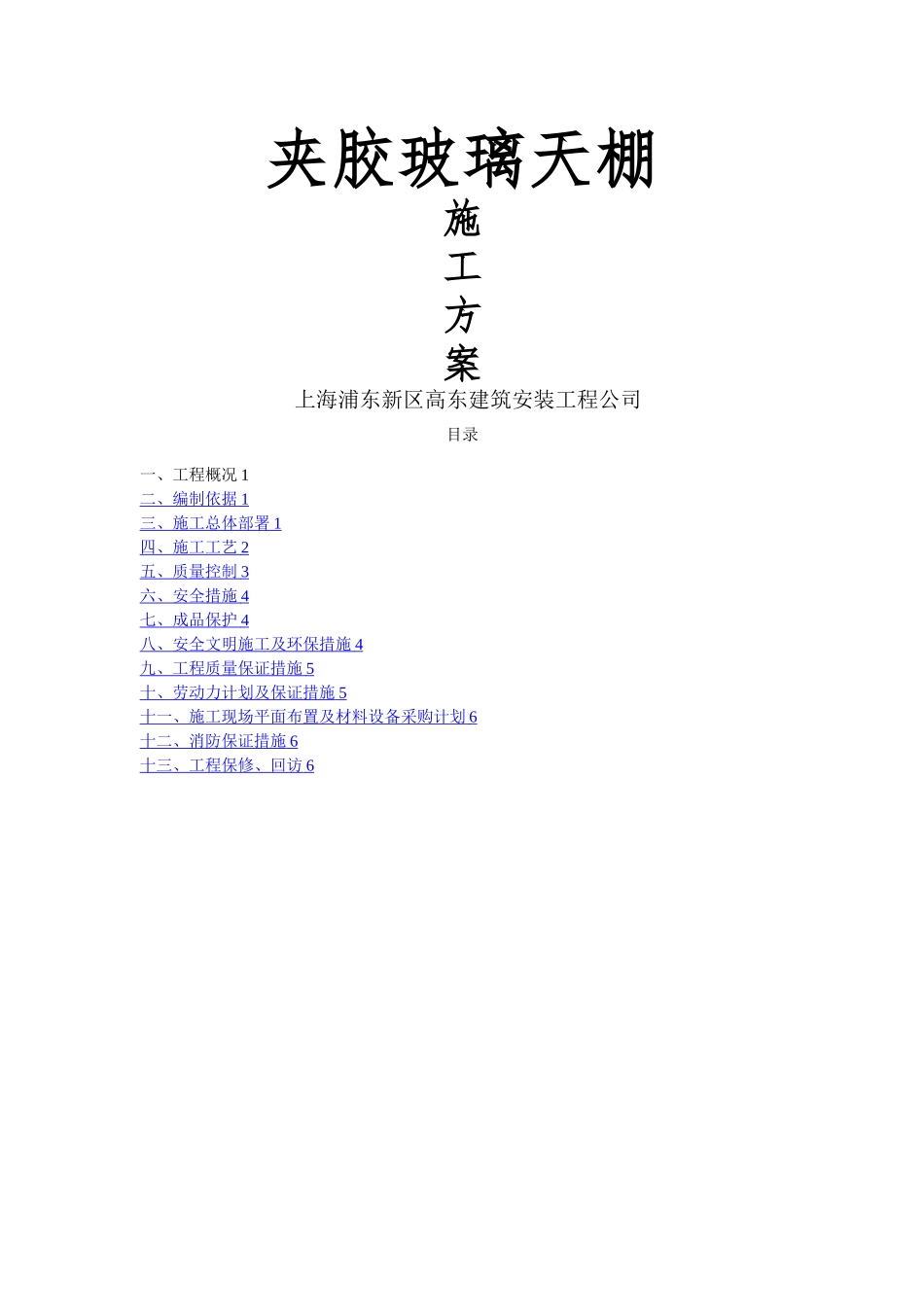 夹胶玻璃天棚

施
工
方
案

上海浦东新区高东建筑安装工程公司

目录

一、工程概况 1
二、编制依据 1
三、施工总体部署 1
四、施工工艺 2
五、质量控制 3
六、安全措施 4
七、成品保护 4
八、安全文明施工及环保措施 4
九、工程质量保证措施 5
十、劳动力计划及保证措施 5
十一、施工现场平面布置及材料设备采购计划 6
十二、消防保证措施 6
十三、工程保修、回访 6